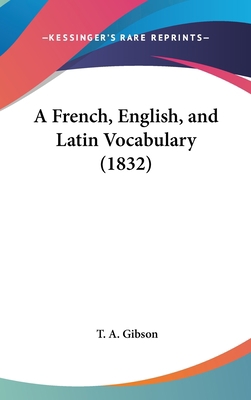 —KESSINGER'S RARE REPRINTS—

A French, English, and Latin Vocabulary (1832)

T. A. Gibson